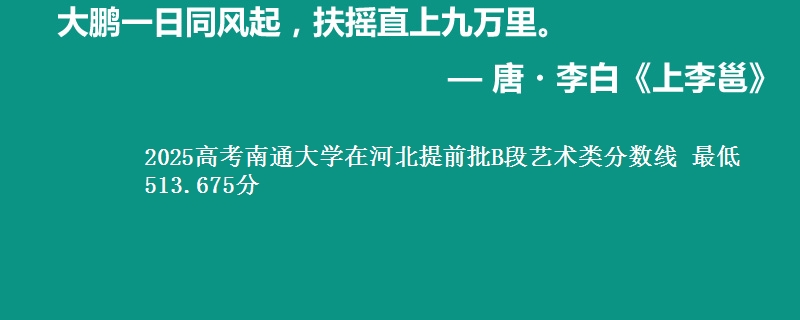 大鹏一日同风起，扶摇直上九万里。

— 唐 · 李白《上李邕》

2025高考南通大学在河北提前批B段艺术类分数线 最低513.675分